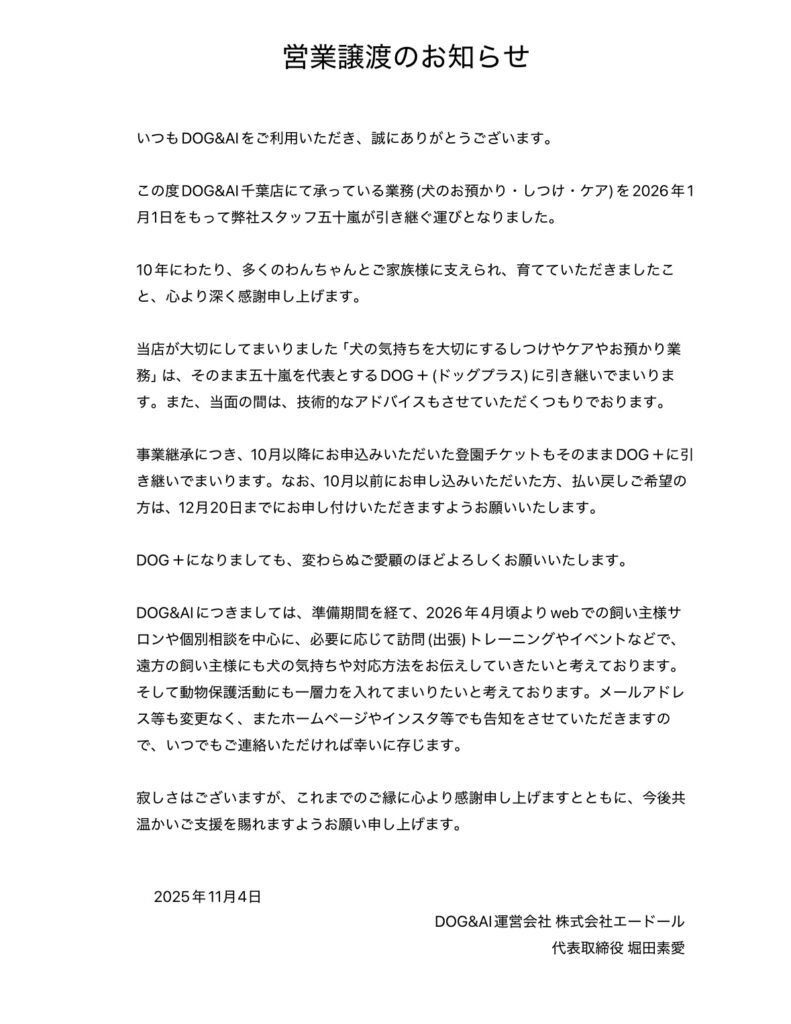 営業譲渡のお知らせ

いつもDOG&AIをご利用いただき、誠にありがとうございます。

この度DOG&AI千葉店にて承っている業務(犬のお預かり・しつけ・ケア)を2026年1月1日をもって弊社スタッフ五十嵐が引き継ぐ運びとなりました。

10年にわたり、多くのわんちゃんとご家族様に支えられ、育てていただきましたこと、心より深く感謝申し上げます。

当店が大切にしてまいりました「犬の気持ちを大切にするしつけやケアやお預かり業務」は、そのまま五十嵐を代表とするDOG＋(ドッグプラス)に引き継いでまいります。また、当面の間は、技術的なアドバイスもさせていただくつもりでおります。

事業継承につき、10月以降にお申込みいただいた登園チケットもそのままDOG＋に引き継いでまいります。なお、10月以前にお申し込みいただいた方、払い戻しご希望の方は、12月20日までにお申し付けいただきますようお願いいたします。

DOG＋になりましても、変わらぬご愛顧のほどよろしくお願いいたします。

DOG&AIにつきましては、準備期間を経て、2026年4月頃よりwebでの飼い主様サロンや個別相談を中心に、必要に応じて訪問(出張)トレーニングやイベントなどで、遠方の飼い主様にも犬の気持ちや対応方法をお伝えしていきたいと考えております。そして動物保護活動にも一層力を入れてまいりたいと考えております。メールアドレス等も変更なく、またホームページやインスタ等でも告知をさせていただきますので、いつでもご連絡いただければ幸いに存じます。

寂しさはございますが、これまでのご縁に心より感謝申し上げますとともに、今後共温かいご支援を賜れますようお願い申し上げます。

2025年11月4日

DOG&AI運営会社 株式会社エードール
代表取締役 堀田素愛